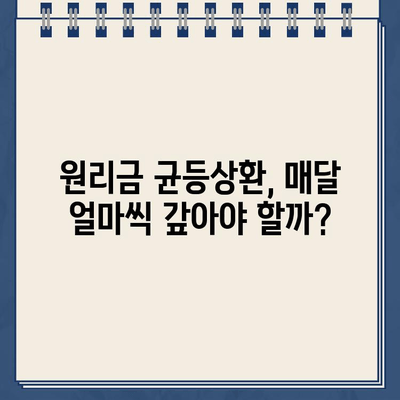 원리금 균등상환, 매달 얼마씩 갚아야 할까?